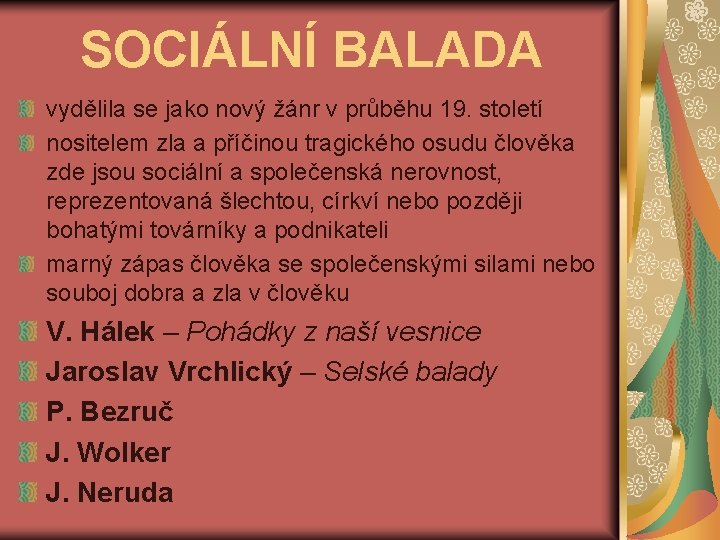 SOCIÁLNÍ BALADA

vydělila se jako nový žánr v průběhu 19. století

nositelem zla a příčinou tragického osudu člověka zde jsou sociální a společenská nerovnost, reprezentovaná šlechtou, církví nebo později bohatými továrníky a podnikateli

marný zápas člověka se společenskými silami nebo souboj dobra a zla v člověku

V. Hálek – Pohádky z naší vesnice

Jaroslav Vrchlický – Selské balady

P. Bezruč

J. Wolker

J. Neruda